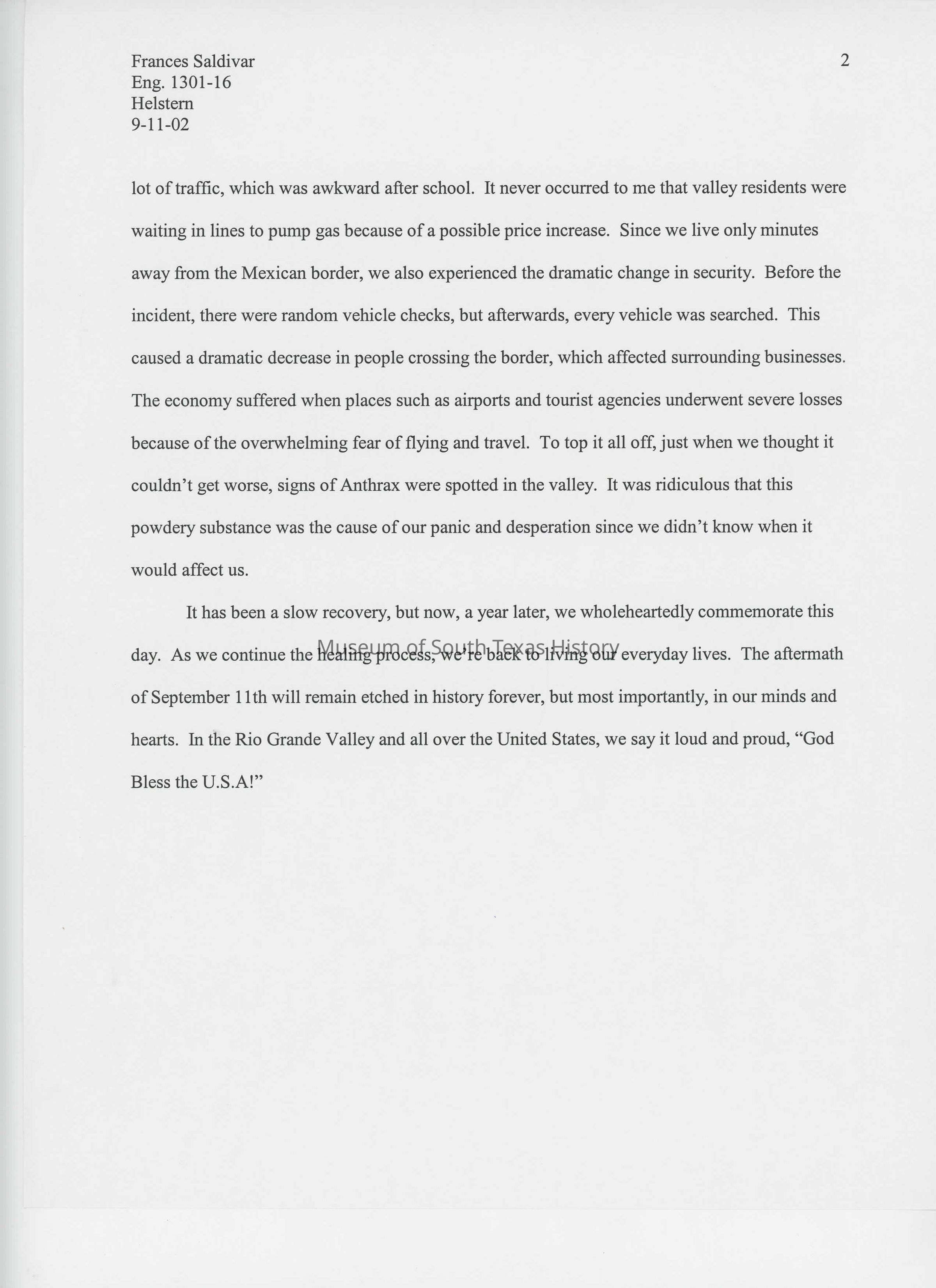 Frances Saldivar
Eng. 1301-16
Helstern
9-11-02

2

lot of traffic, which was awkward after school. It never occurred to me that valley residents were waiting in lines to pump gas because of a possible price increase. Since we live only minutes away from the Mexican border, we also experienced the dramatic change in security. Before the incident, there were random vehicle checks, but afterwards, every vehicle was searched. This caused a dramatic decrease in people crossing the border, which affected surrounding businesses. The economy suffered when places such as airports and tourist agencies underwent severe losses because of the overwhelming fear of flying and travel. To top it all off, just when we thought it couldn't get worse, signs of Anthrax were spotted in the valley. It was ridiculous that this powdery substance was the cause of our panic and desperation since we didn't know when it would affect us.

It has been a slow recovery, but now, a year later, we wholeheartedly commemorate this day. As we continue the healing process, we're back to living our everyday lives. The aftermath of September 11th will remain etched in history forever, but most importantly, in our minds and hearts. In the Rio Grande Valley and all over the United States, we say it loud and proud, "God Bless the U.S.A!"

Museum of South Texas History